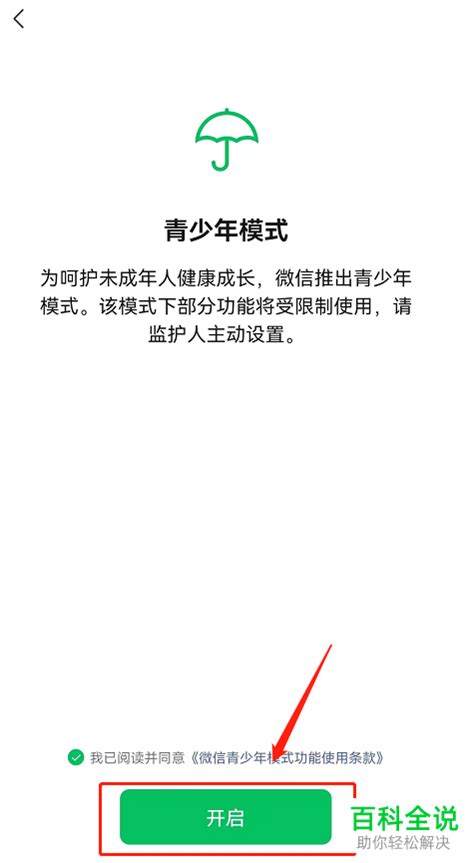 青少年模式

为呵护未成年人健康成长，微信推出青少年模式。该模式下部分功能将受限制使用，请监护人主动设置。

我已阅读并同意《微信青少年模式功能使用条款》

开启

百科全说
助你轻松解决